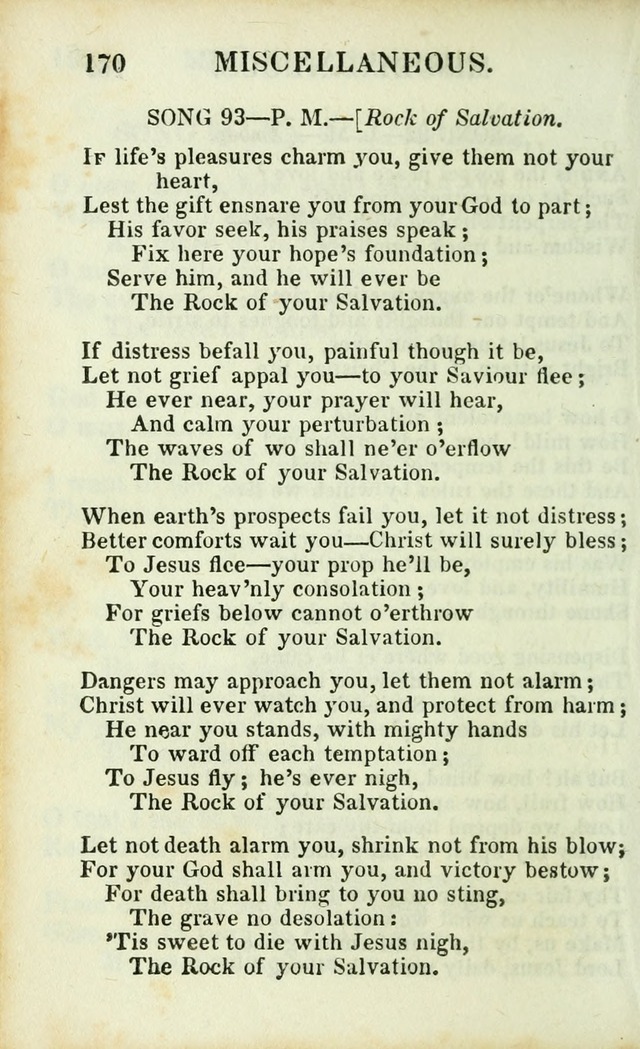 170 MISCELLANEOUS.

SONG 93—P. M.—[Rock of Salvation.

If life's pleasures charm you, give them not your heart,
Lest the gift ensnare you from your God to part;
His favor seek, his praises speak;
Fix here your hope's foundation;
Serve him, and he will ever be
The Rock of your Salvation.

If distress befall you, painful though it be,
Let not grief appal you—to your Saviour flee;
He ever near, your prayer will hear,
And calm your perturbation;
The waves of wo shall ne'er o'erflow
The Rock of your Salvation.

When earth's prospects fail you, let it not distress;
Better comforts wait you—Christ will surely bless;
To Jesus flee—your prop he'll be,
Your heav'nly consolation;
For griefs below cannot o'erthrow
The Rock of your Salvation.

Dangers may approach you, let them not alarm;
Christ will ever watch you, and protect from harm;
He near you stands, with mighty hands
To ward off each temptation;
To Jesus fly; he's ever nigh,
The Rock of your Salvation.

Let not death alarm you, shrink not from his blow;
For your God shall arm you, and victory bestow;
For death shall bring to you no sting,
The grave no desolation:
'Tis sweet to die with Jesus nigh,
The Rock of your Salvation.